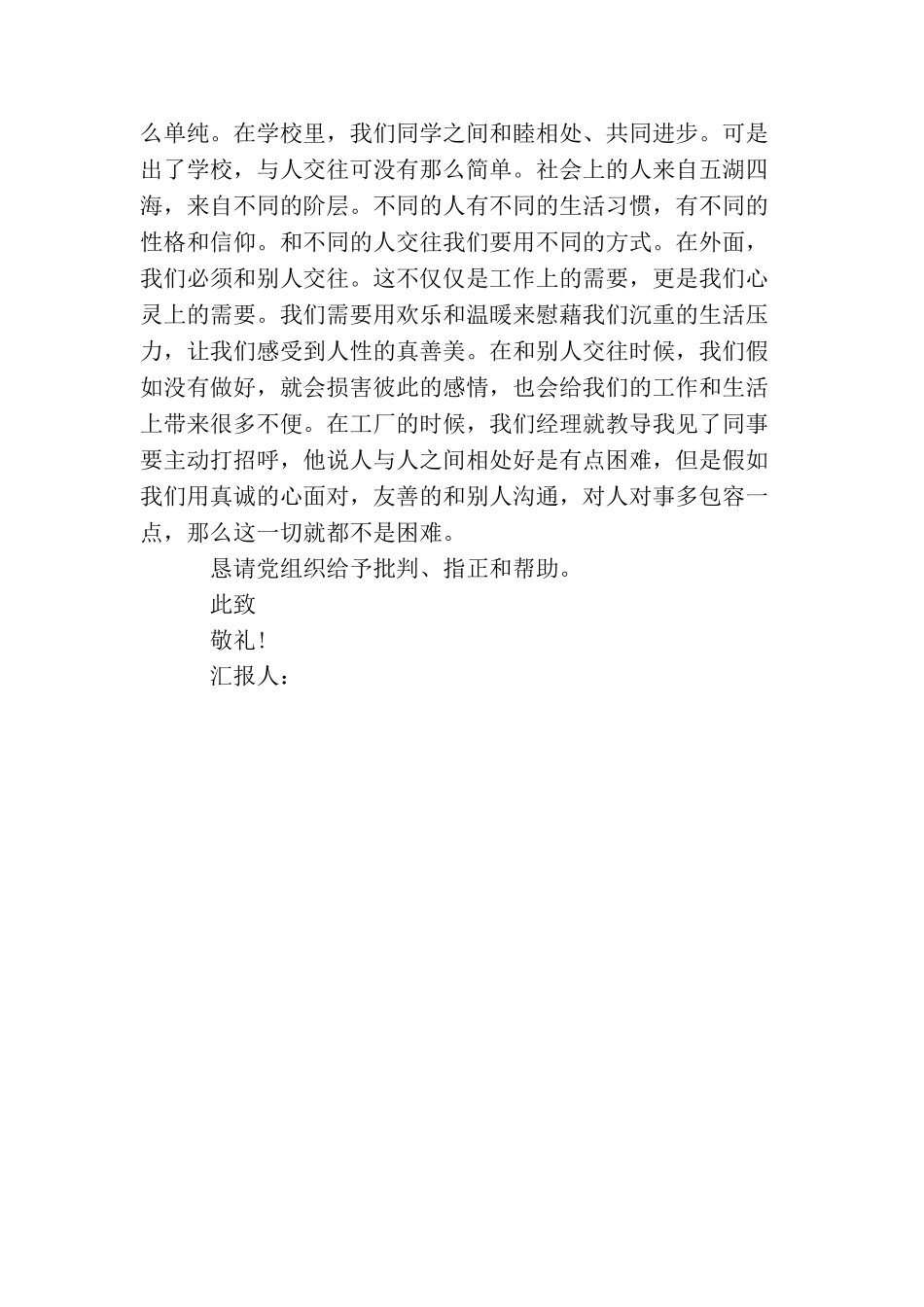 么单纯。在学校里，我们同学之间和睦相处、共同进步。可是出了学校，与人交往可没有那么简单。社会上的人来自五湖四海，来自不同的阶层。不同的人有不同的生活习惯，有不同的性格和信仰。和不同的人交往我们要用不同的方式。在外面，我们必须和别人交往。这不仅仅是工作上的需要，更是我们心灵上的需要。我们需要用欢乐和温暖来慰藉我们沉重的生活压力，让我们感受到人性的真善美。在和别人交往时候，我们假如没有做好，就会损害彼此的感情，也会给我们的工作和生活上带来很多不便。在工厂的时候，我们经理就教导我见了同事要主动打招呼，他说人与人之间相处好是有点困难，但是假如我们用真诚的心面对，友善的和别人沟通，对人对事多包容一点，那么这一切就都不是困难。

恳请党组织给予批判、指正和帮助。

此致

敬礼！

汇报人：